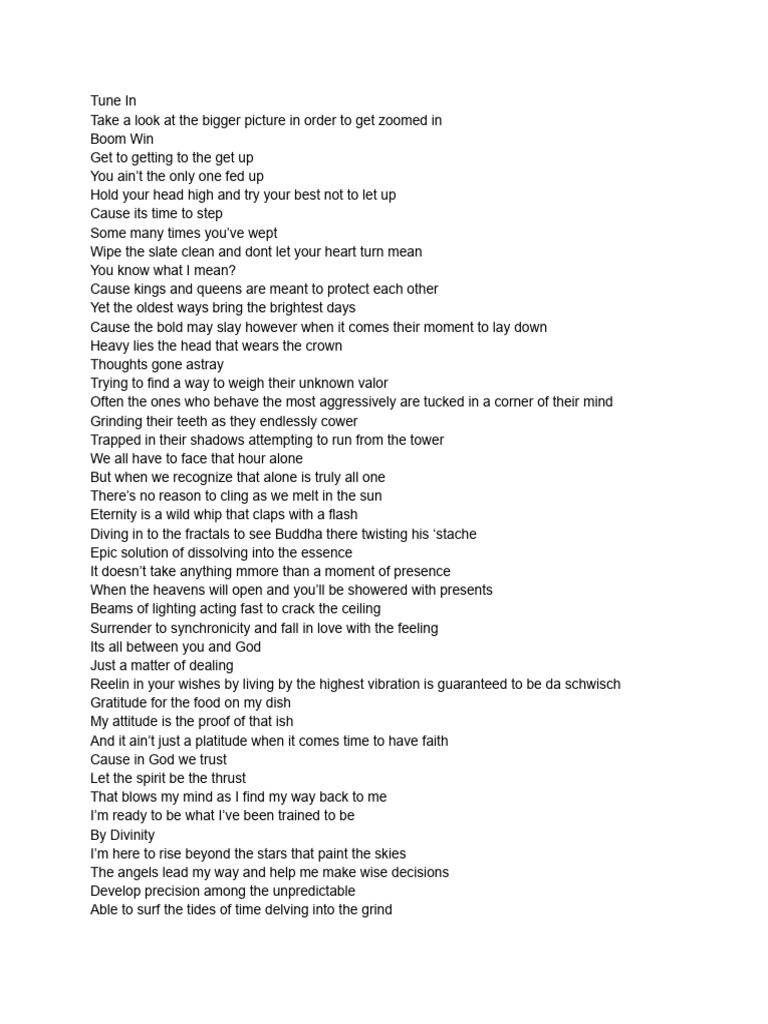 Tune In
Take a look at the bigger picture in order to get zoomed in
Boom Win
Get to getting to the get up
You ain't the only one fed up
Hold your head high and try your best not to let up
Cause its time to step
Some many times you've wept
Wipe the slate clean and dont let your heart turn mean
You know what I mean?
Cause kings and queens are meant to protect each other
Yet the oldest ways bring the brightest days
Cause the bold may slay however when it comes their moment to lay down
Heavy lies the head that wears the crown
Thoughts gone astray
Trying to find a way to weigh their unknown valor
Often the ones who behave the most aggressively are tucked in a corner of their mind
Grinding their teeth as they endlessly cower
Trapped in their shadows attempting to run from the tower
We all have to face that hour alone
But when we recognize that alone is truly all one
There's no reason to cling as we melt in the sun
Eternity is a wild whip that claps with a flash
Diving in to the fractals to see Buddha there twisting his 'stache
Epic solution of dissolving into the essence
It doesn't take anything mmore than a moment of presence
When the heavens will open and you'll be showered with presents
Beams of lighting acting fast to crack the ceiling
Surrender to synchronicity and fall in love with the feeling
Its all between you and God
Just a matter of dealing
Reelin in your wishes by living by the highest vibration is guaranteed to be da schwisch
Gratitude for the food on my dish
My attitude is the proof of that ish
And it ain't just a platitude when it comes time to have faith
Cause in God we trust
Let the spirit be the thrust
That blows my mind as I find my way back to me
I'm ready to be what I've been trained to be
By Divinity
I'm here to rise beyond the stars that paint the skies
The angels lead my way and help me make wise decisions
Develop precision among the unpredictable
Able to surf the tides of time delving into the grind